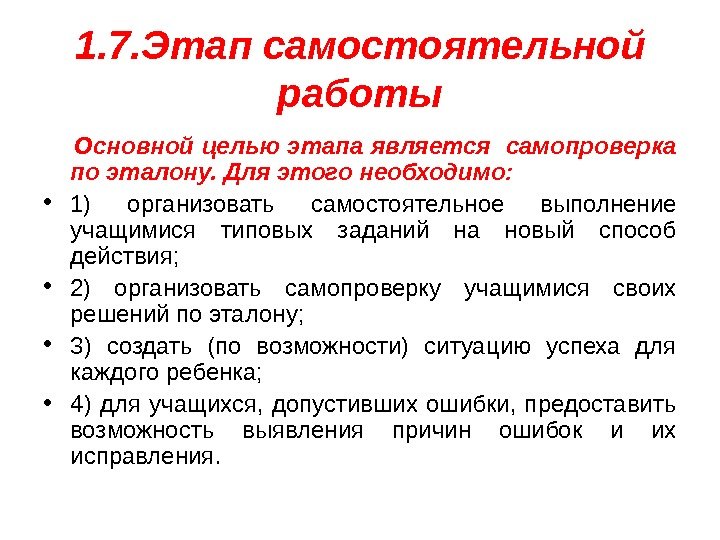 1.7.Этап самостоятельной работы

Основной целью этапа является самопроверка по эталону. Для этого необходимо:

• 1) организовать самостоятельное выполнение учащимися типовых заданий на новый способ действия;

• 2) организовать самопроверку учащимися своих решений по эталону;

• 3) создать (по возможности) ситуацию успеха для каждого ребенка;

• 4) для учащихся, допустивших ошибки, предоставить возможность выявления причин ошибок и их исправления.